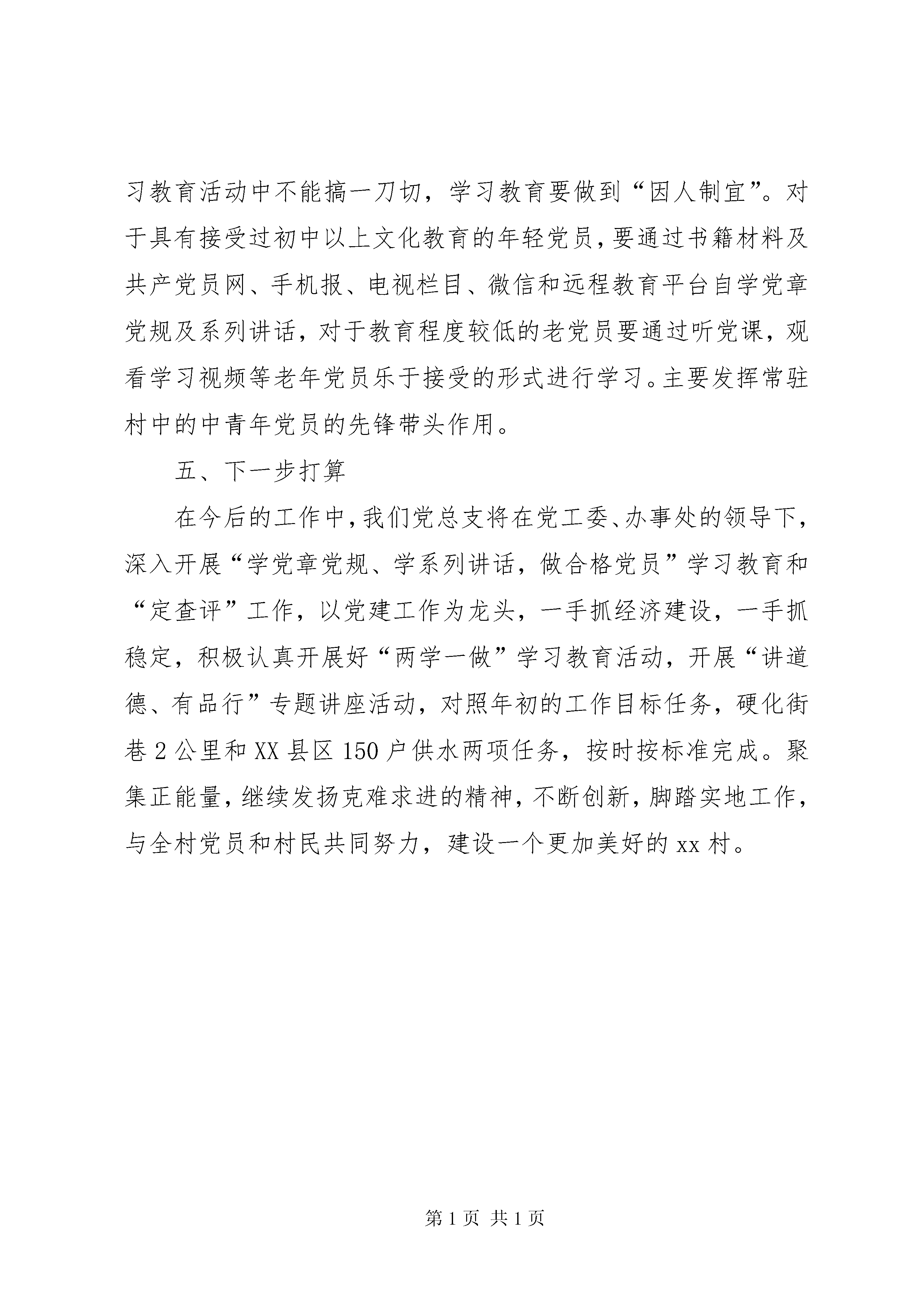 习教育活动中不能搞一刀切，学习教育要做到“因人制宜”。对于具有接受过初中以上文化教育的年轻党员，要通过书籍材料及共产党员网、手机报、电视栏目、微信和远程教育平台自学党章党规及系列讲话，对于教育程度较低的老党员要通过听党课，观看学习视频等老年党员乐于接受的形式进行学习。主要发挥常驻村中的中青年党员的先锋带头作用。

五、下一步打算

在今后的工作中，我们党总支将在党工委、办事处的领导下，深入开展“学党章党规、学系列讲话，做合格党员”学习教育和“定查评”工作，以党建工作为龙头，一手抓经济建设，一手抓稳定，积极认真开展好“两学一做”学习教育活动，开展“讲道德、有品行”专题讲座活动，对照年初的工作目标任务，硬化街巷2公里和XX县区150户供水两项任务，按时按标准完成。聚集正能量，继续发扬克难求进的精神，不断创新，脚踏实地工作，与全村党员和村民共同努力，建设一个更加美好的xx村。

第1页 共1页